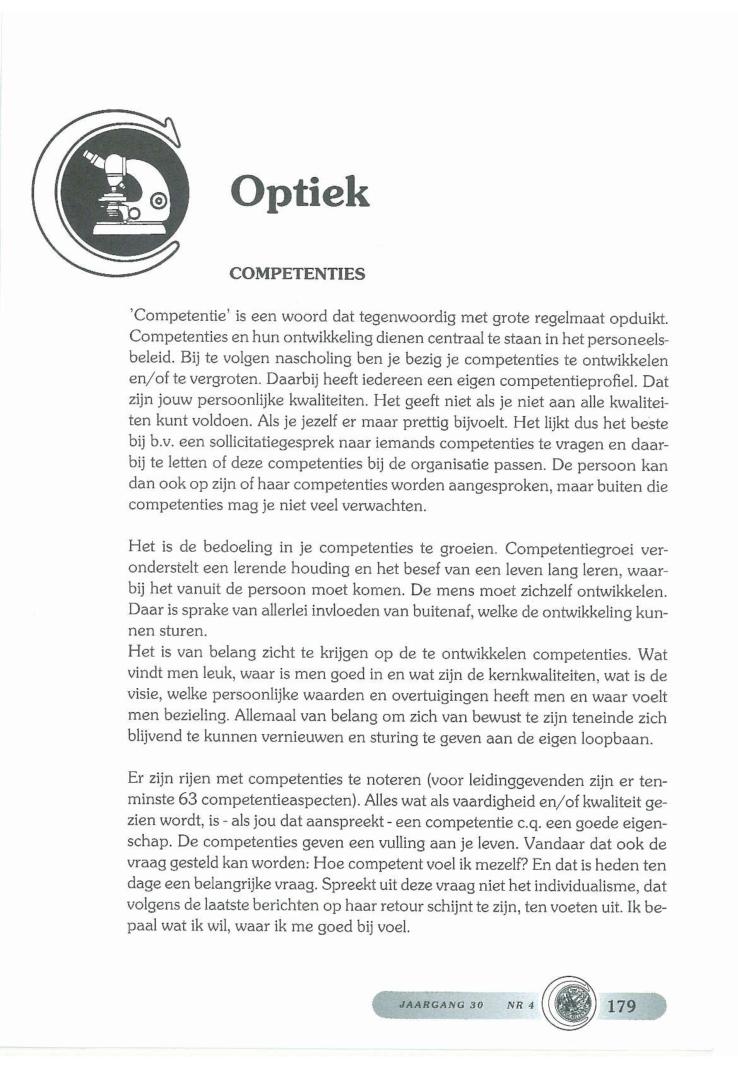 Optiek

COMPETENTIES

'Competentie' is een woord dat tegenwoordig met grote regelmaat opduikt. Competenties en hun ontwikkeling dienen centraal te staan in het personeelsbeleid. Bij te volgen nascholing ben je bezig je competenties te ontwikkelen en/of te vergroten. Daarbij heeft iedereen een eigen competentieprofiel. Dat zijn jouw persoonlijke kwaliteiten. Het geeft niet als je niet aan alle kwaliteiten kunt voldoen. Als je jezelf er maar prettig bijvoelt. Het lijkt dus het beste bij b.v. een sollicitatiegesprek naar iemands competenties te vragen en daarbij te letten of deze competenties bij de organisatie passen. De persoon kan dan ook op zijn of haar competenties worden aangesproken, maar buiten die competenties mag je niet veel verwachten.

Het is de bedoeling in je competenties te groeien. Competentiegroei veronderstelt een lerende houding en het besef van een leven lang leren, waarbij het vanuit de persoon moet komen. De mens moet zichzelf ontwikkelen. Daar is sprake van allerlei invloeden van buitenaf, welke de ontwikkeling kunnen sturen.
Het is van belang zicht te krijgen op de te ontwikkelen competenties. Wat vindt men leuk, waar is men goed in en wat zijn de kernkwaliteiten, wat is de visie, welke persoonlijke waarden en overtuigingen heeft men en waar voelt men bezieling. Allemaal van belang om zich van bewust te zijn teneinde zich blijvend te kunnen vernieuwen en sturing te geven aan de eigen loopbaan.

Er zijn rijen met competenties te noteren (voor leidinggevenden zijn er tenminste 63 competentieaspecten). Alles wat als vaardigheid en/of kwaliteit gezien wordt, is - als jou dat aanspreekt - een competentie c.q. een goede eigenschap. De competenties geven een vulling aan je leven. Vandaar dat ook de vraag gesteld kan worden: Hoe competent voel ik mezelf? En dat is heden ten dage een belangrijke vraag. Spreekt uit deze vraag niet het individualisme, dat volgens de laatste berichten op haar retour schijnt te zijn, ten voeten uit. Ik bepaal wat ik wil, waar ik me goed bij voel.

JAARGANG 30 NR 4 179